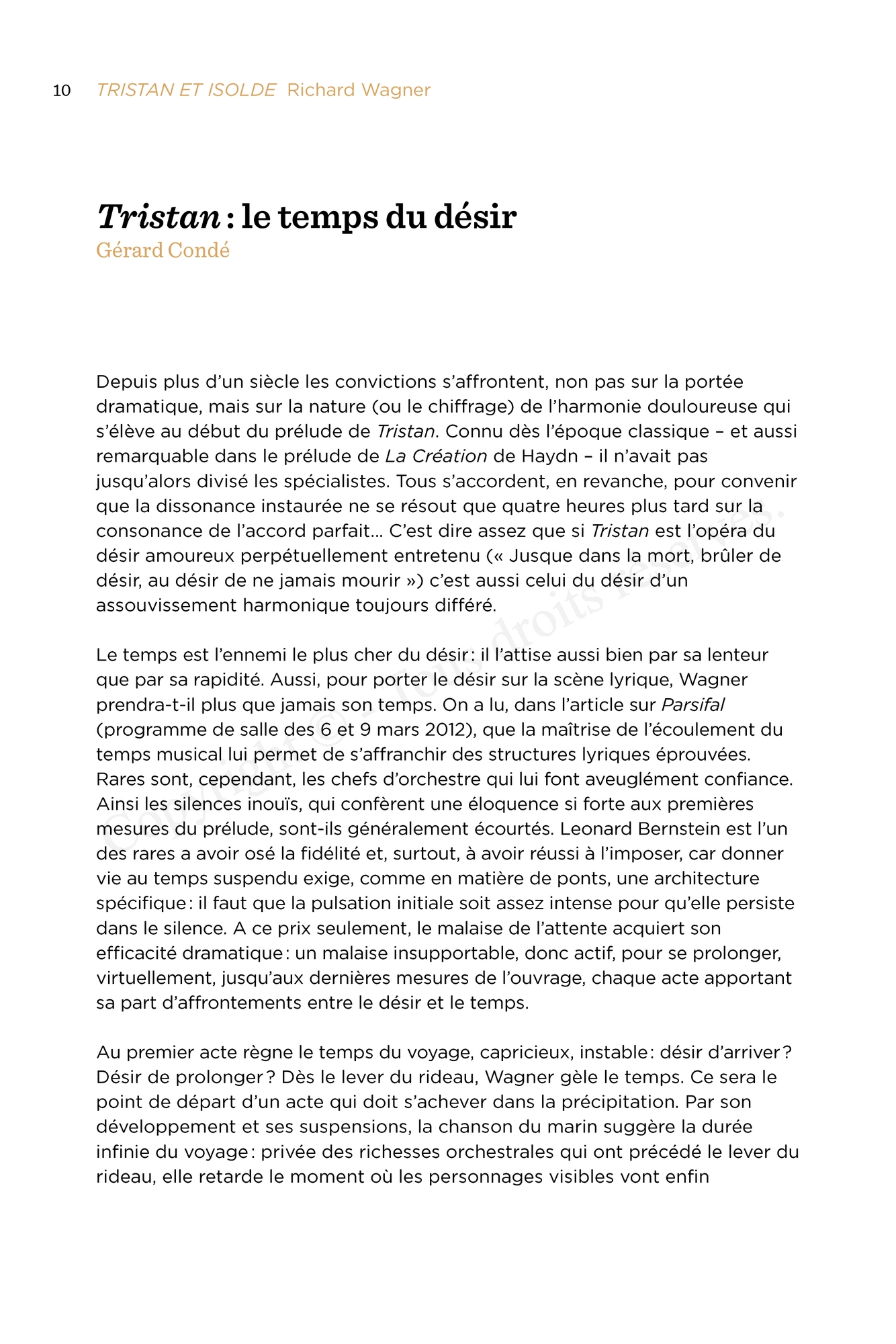 10 TRISTAN ET ISOLDE Richard Wagner

Tristan : le temps du désir
Gérard Condé

Depuis plus d'un siècle les convictions s'affrontent, non pas sur la portée dramatique, mais sur la nature (ou le chiffrage) de l'harmonie douloureuse qui s'élève au début du prélude de Tristan. Connu dès l'époque classique – et aussi remarquable dans le prélude de La Création de Haydn – il n'avait pas jusqu'alors divisé les spécialistes. Tous s'accordent, en revanche, pour convenir que la dissonance instaurée ne se résout que quatre heures plus tard sur la consonance de l'accord parfait… C'est dire assez que si Tristan est l'opéra du désir amoureux perpétuellement entretenu (« Jusque dans la mort, brûler de désir, au désir de ne jamais mourir ») c'est aussi celui du désir d'un assouvissement harmonique toujours différé.

Le temps est l'ennemi le plus cher du désir : il l'attise aussi bien par sa lenteur que par sa rapidité. Aussi, pour porter le désir sur la scène lyrique, Wagner prendra-t-il plus que jamais son temps. On a lu, dans l'article sur Parsifal (programme de salle des 6 et 9 mars 2012), que la maîtrise de l'écoulement du temps musical lui permet de s'affranchir des structures lyriques éprouvées. Rares sont, cependant, les chefs d'orchestre qui lui font aveuglément confiance. Ainsi les silences inouïs, qui confèrent une éloquence si forte aux premières mesures du prélude, sont-ils généralement écourtés. Leonard Bernstein est l'un des rares a avoir osé la fidélité et, surtout, à avoir réussi à l'imposer, car donner vie au temps suspendu exige, comme en matière de ponts, une architecture spécifique : il faut que la pulsation initiale soit assez intense pour qu'elle persiste dans le silence. A ce prix seulement, le malaise de l'attente acquiert son efficacité dramatique : un malaise insupportable, donc actif, pour se prolonger, virtuellement, jusqu'aux dernières mesures de l'ouvrage, chaque acte apportant sa part d'affrontements entre le désir et le temps.

Au premier acte règne le temps du voyage, capricieux, instable : désir d'arriver ? Désir de prolonger ? Dès le lever du rideau, Wagner gèle le temps. Ce sera le point de départ d'un acte qui doit s'achever dans la précipitation. Par son développement et ses suspensions, la chanson du marin suggère la durée infinie du voyage : privée des richesses orchestrales qui ont précédé le lever du rideau, elle retarde le moment où les personnages visibles vont enfin

Copyright © Tous droits réservés.